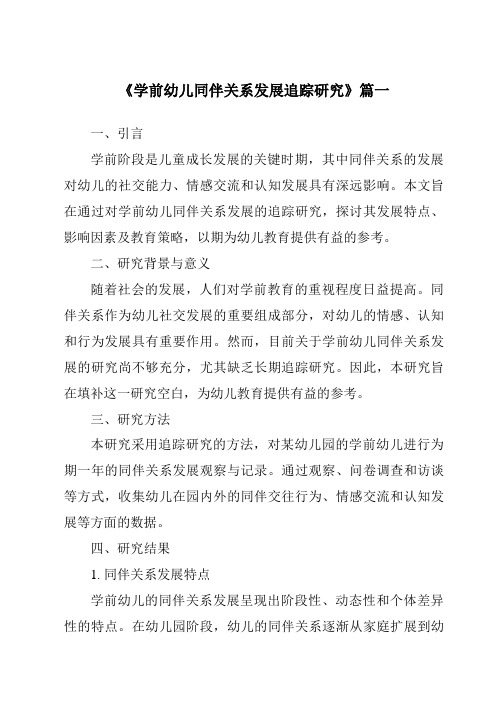 《学前幼儿同伴关系发展追踪研究》篇一

一、引言

学前阶段是儿童成长发展的关键时期，其中同伴关系的发展对幼儿的社交能力、情感交流和认知发展具有深远影响。本文旨在通过对学前幼儿同伴关系发展的追踪研究，探讨其发展特点、影响因素及教育策略，以期为幼儿教育提供有益的参考。

二、研究背景与意义

随着社会的发展，人们对学前教育的重视程度日益提高。同伴关系作为幼儿社交发展的重要组成部分，对幼儿的情感、认知和行为发展具有重要作用。然而，目前关于学前幼儿同伴关系发展的研究尚不够充分，尤其缺乏长期追踪研究。因此，本研究旨在填补这一研究空白，为幼儿教育提供有益的参考。

三、研究方法

本研究采用追踪研究的方法，对某幼儿园的学前幼儿进行为期一年的同伴关系发展观察与记录。通过观察、问卷调查和访谈等方式，收集幼儿在园内外的同伴交往行为、情感交流和认知发展等方面的数据。

四、研究结果

1. 同伴关系发展特点

学前幼儿的同伴关系发展呈现出阶段性、动态性和个体差异性的特点。在幼儿园阶段，幼儿的同伴关系逐渐从家庭扩展到幼